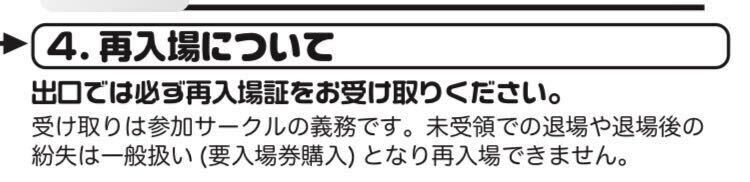 4. 再入場について

出口では必ず再入場証をお受け取りください。

受け取りは参加サークルの義務です。未受領での退場や退場後の紛失は一般扱い (要入場券購入) となり再入場できません。